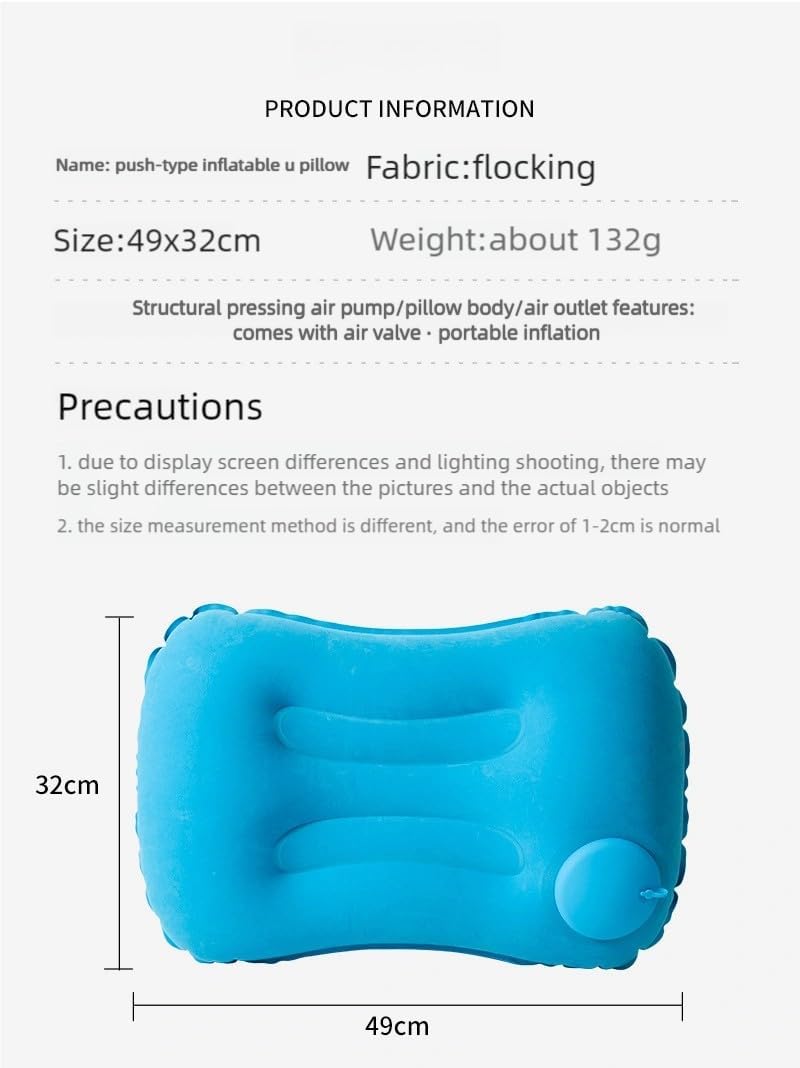 PRODUCT INFORMATION

Name: push-type inflatable u pillow Fabric:flocking

Size:49x32cm Weight:about 132g

Structural pressing air pump/pillow body/air outlet features: comes with air valve · portable inflation

Precautions

1. due to display screen differences and lighting shooting, there may be slight differences between the pictures and the actual objects

2. the size measurement method is different, and the error of 1-2cm is normal

32cm

49cm